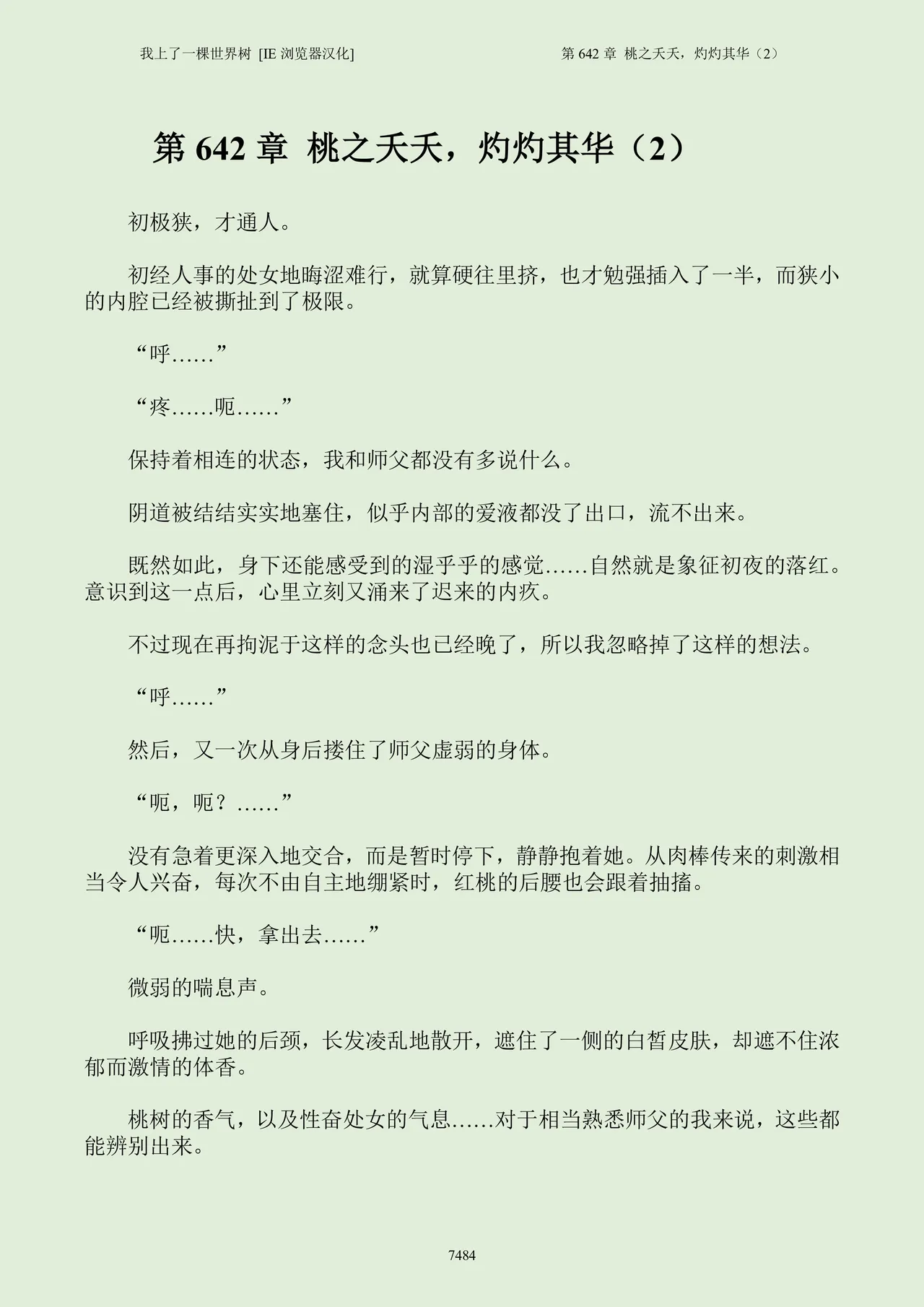 我上了一棵世界树 [IE 浏览器汉化]

第 642 章 桃之夭夭，灼灼其华（2）

第 642 章 桃之夭夭，灼灼其华（2）

初极狭，才通人。

初经人事的处女地晦涩难行，就算硬往里挤，也才勉强插入了一半，而狭小的内腔已经被撕扯到了极限。

“呼……”

“疼……呃……”

保持着相连的状态，我和师父都没有多说什么。

阴道被结结实实地塞住，似乎内部的爱液都没了出口，流不出来。

既然如此，身下还能感受到的湿乎乎的感觉……自然就是象征初夜的落红。意识到这一点后，心里立刻又涌来了迟来的内疚。

不过现在再拘泥于这样的念头也已经晚了，所以我忽略掉了这样的想法。

“呼……”

然后，又一次从身后搂住了师父虚弱的身体。

“呃，呃？……”

没有急着更深入地交合，而是暂时停下，静静抱着她。从肉棒传来的刺激相当令人兴奋，每次不由自主地绷紧时，红桃的后腰也会跟着抽搐。

“呃……快，拿出去……”

微弱的喘息声。

呼吸拂过她的后颈，长发凌乱地散开，遮住了一侧的白皙皮肤，却遮不住浓郁而激情的体香。

桃树的香气，以及性奋处女的气息……对于相当熟悉师父的我来说，这些都能辨别出来。

7484